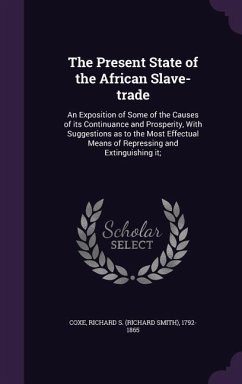 The Present State of the African Slave-trade

An Exposition of Some of the Causes of its Continuance and Prosperity, With Suggestions as to the Most Effectual Means of Repressing and Extinguishing it;

Scholar SELECT

COXE, RICHARD S. (RICHARD SMITH), 1792-1865